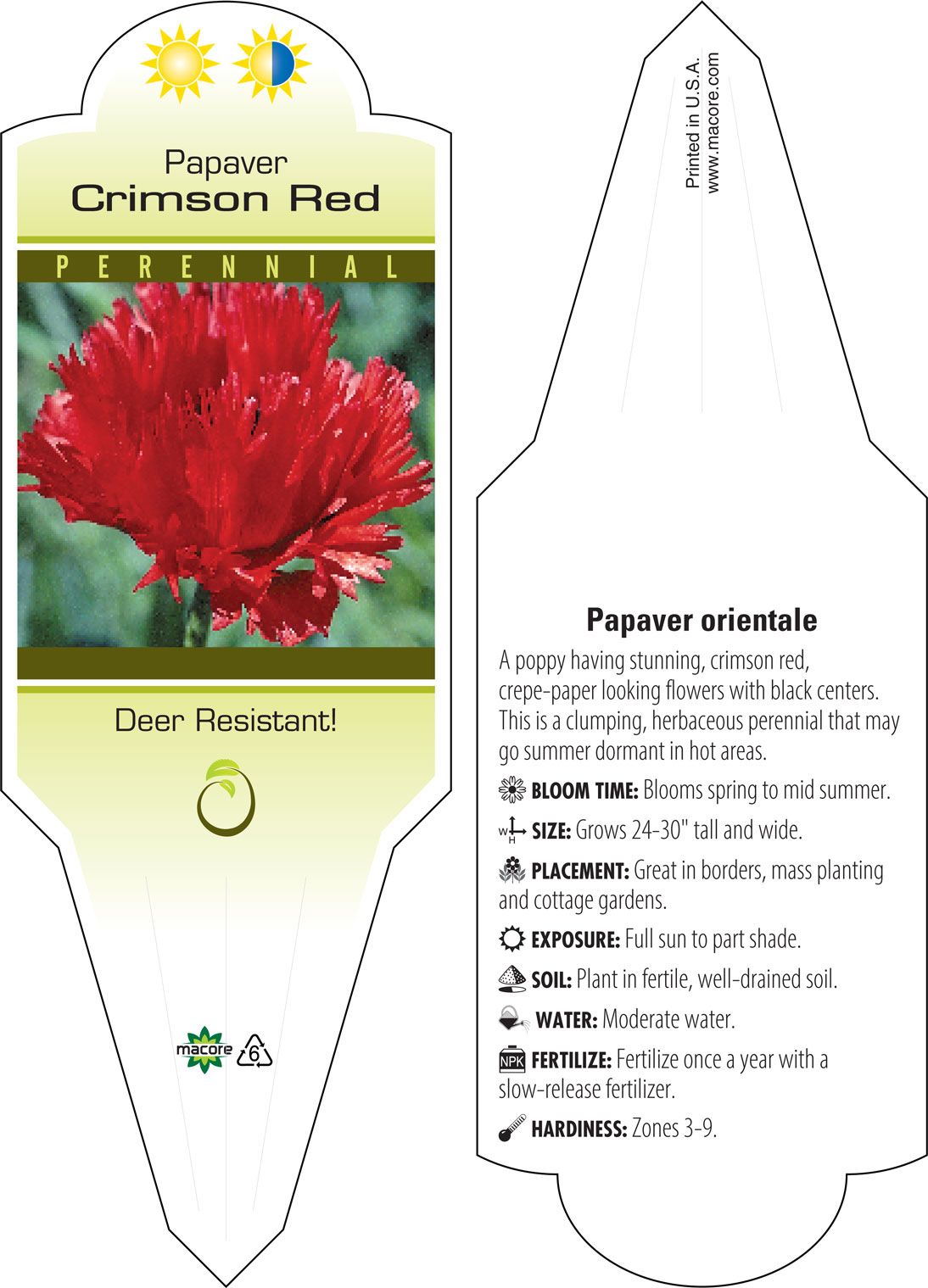 Papaver
Crimson Red

PERENNIAL

Deer Resistant!

macore 6

Printed in U.S.A.
www.macore.com

Papaver orientale

A poppy having stunning, crimson red, crepe-paper looking flowers with black centers. This is a clumping, herbaceous perennial that may go summer dormant in hot areas.

BLOOM TIME: Blooms spring to mid summer.

W H SIZE: Grows 24-30" tall and wide.

PLACEMENT: Great in borders, mass planting and cottage gardens.

EXPOSURE: Full sun to part shade.

SOIL: Plant in fertile, well-drained soil.

WATER: Moderate water.

NPK FERTILIZE: Fertilize once a year with a slow-release fertilizer.

HARDINESS: Zones 3-9.